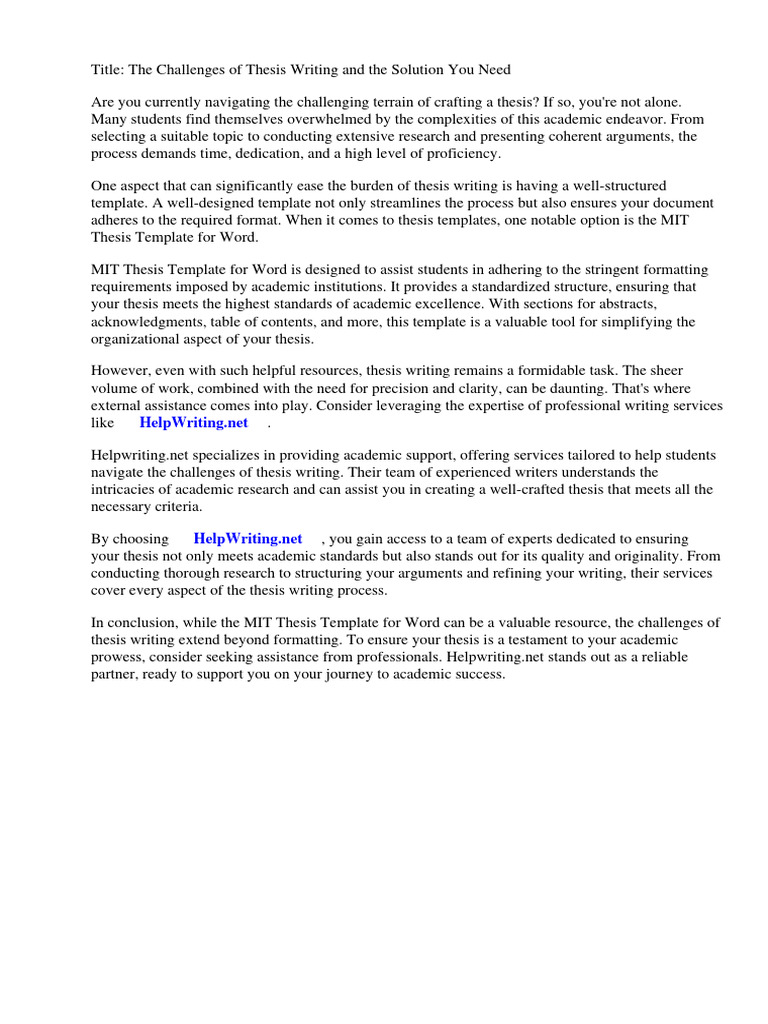 Title: The Challenges of Thesis Writing and the Solution You Need

Are you currently navigating the challenging terrain of crafting a thesis? If so, you're not alone. Many students find themselves overwhelmed by the complexities of this academic endeavor. From selecting a suitable topic to conducting extensive research and presenting coherent arguments, the process demands time, dedication, and a high level of proficiency.

One aspect that can significantly ease the burden of thesis writing is having a well-structured template. A well-designed template not only streamlines the process but also ensures your document adheres to the required format. When it comes to thesis templates, one notable option is the MIT Thesis Template for Word.

MIT Thesis Template for Word is designed to assist students in adhering to the stringent formatting requirements imposed by academic institutions. It provides a standardized structure, ensuring that your thesis meets the highest standards of academic excellence. With sections for abstracts, acknowledgments, table of contents, and more, this template is a valuable tool for simplifying the organizational aspect of your thesis.

However, even with such helpful resources, thesis writing remains a formidable task. The sheer volume of work, combined with the need for precision and clarity, can be daunting. That's where external assistance comes into play. Consider leveraging the expertise of professional writing services like HelpWriting.net .

Helpwriting.net specializes in providing academic support, offering services tailored to help students navigate the challenges of thesis writing. Their team of experienced writers understands the intricacies of academic research and can assist you in creating a well-crafted thesis that meets all the necessary criteria.

By choosing HelpWriting.net , you gain access to a team of experts dedicated to ensuring your thesis not only meets academic standards but also stands out for its quality and originality. From conducting thorough research to structuring your arguments and refining your writing, their services cover every aspect of the thesis writing process.

In conclusion, while the MIT Thesis Template for Word can be a valuable resource, the challenges of thesis writing extend beyond formatting. To ensure your thesis is a testament to your academic prowess, consider seeking assistance from professionals. Helpwriting.net stands out as a reliable partner, ready to support you on your journey to academic success.